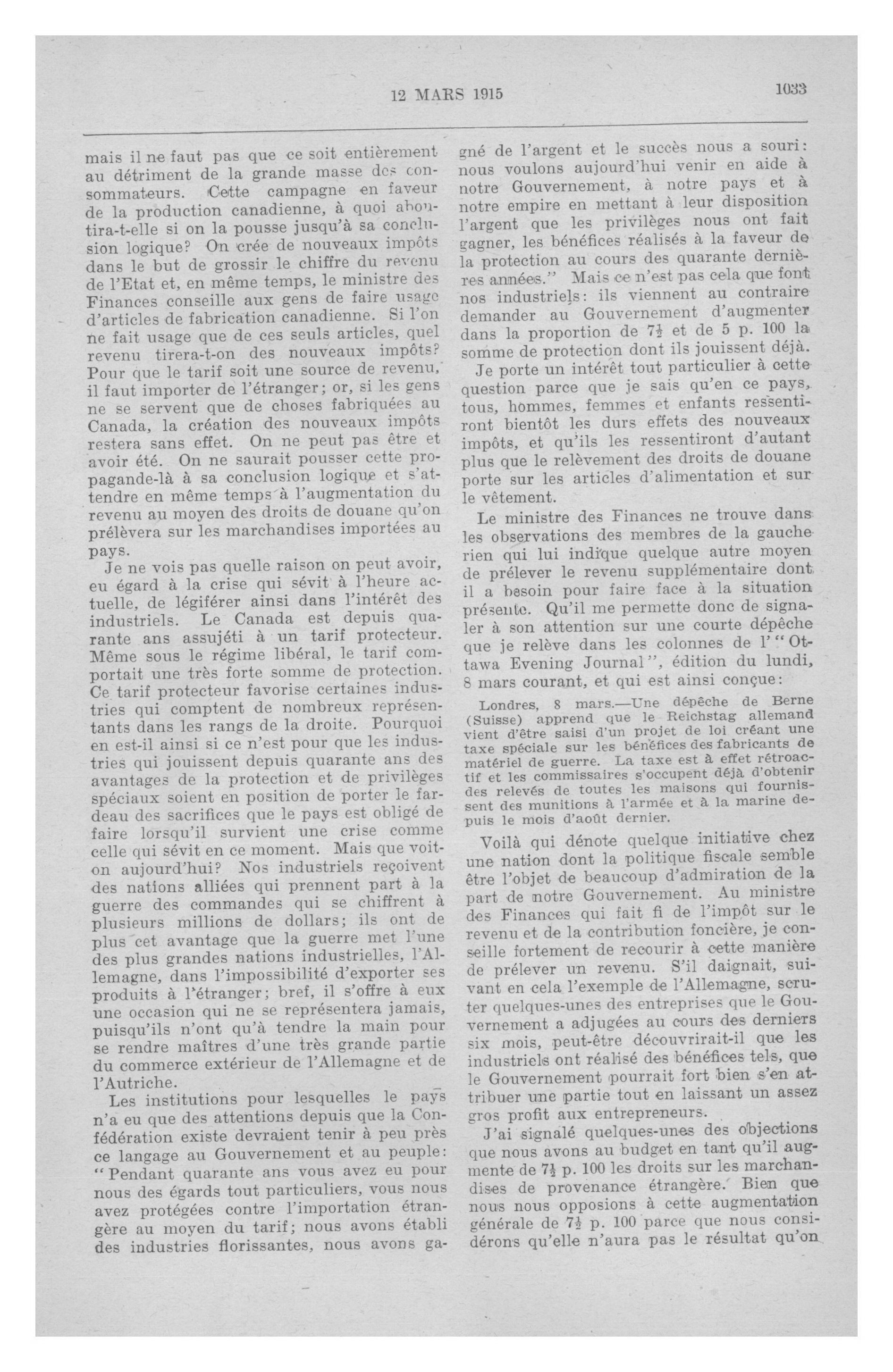 12 MARS 1915

1033

mais il ne faut pas que ce soit entièrement au détriment de la grande masse des consommateurs. Cette campagne en faveur de la production canadienne, à quoi aboutira-t-elle si on la pousse jusqu'à sa conclusion logique? On crée de nouveaux impôts dans le but de grossir le chiffre du revenu de l'Etat et, en même temps, le ministre des Finances conseille aux gens de faire usage d'articles de fabrication canadienne. Si l'on ne fait usage que de ces seuls articles, quel revenu tirera-t-on des nouveaux impôts? Pour que le tarif soit une source de revenu, il faut importer de l'étranger; or, si les gens ne se servent que de choses fabriquées au Canada, la création des nouveaux impôts restera sans effet. On ne peut pas être et avoir été. On ne saurait pousser cette propagande-là à sa conclusion logique et s'attendre en même temps à l'augmentation du revenu au moyen des droits de douane qu'on prélèvera sur les marchandises importées au pays.

Je ne vois pas quelle raison on peut avoir, eu égard à la crise qui sévit à l'heure actuelle, de légiférer ainsi dans l'intérêt des industriels. Le Canada est depuis quarante ans assujéti à un tarif protecteur. Même sous le régime libéral, le tarif comportait une très forte somme de protection. Ce tarif protecteur favorise certaines industries qui comptent de nombreux représentants dans les rangs de la droite. Pourquoi en est-il ainsi si ce n'est pour que les industries qui jouissent depuis quarante ans des avantages de la protection et de privilèges spéciaux soient en position de porter le fardeau des sacrifices que le pays est obligé de faire lorsqu'il survient une crise comme celle qui sévit en ce moment. Mais que voit-on aujourd'hui? Nos industriels reçoivent des nations alliées qui prennent part à la guerre des commandes qui se chiffrent à plusieurs millions de dollars; ils ont de plus cet avantage que la guerre met l'une des plus grandes nations industrielles, l'Allemagne, dans l'impossibilité d'exporter ses produits à l'étranger; bref, il s'offre à eux une occasion qui ne se représentera jamais, puisqu'ils n'ont qu'à tendre la main pour se rendre maîtres d'une très grande partie du commerce extérieur de l'Allemagne et de l'Autriche.

Les institutions pour lesquelles le pays n'a eu que des attentions depuis que la Confédération existe devraient tenir à peu près ce langage au Gouvernement et au peuple: "Pendant quarante ans vous avez eu pour nous des égards tout particuliers, vous nous avez protégées contre l'importation étrangère au moyen du tarif; nous avons établi des industries florissantes, nous avons gagné de l'argent et le succès nous a souri: nous voulons aujourd'hui venir en aide à notre Gouvernement, à notre pays et à notre empire en mettant à leur disposition l'argent que les privilèges nous ont fait gagner, les bénéfices réalisés à la faveur de la protection au cours des quarante dernières années." Mais ce n'est pas cela que font nos industriels: ils viennent au contraire demander au Gouvernement d'augmenter dans la proportion de $7\frac{1}{2}$ et de 5 p. 100 la somme de protection dont ils jouissent déjà.

Je porte un intérêt tout particulier à cette question parce que je sais qu'en ce pays, tous, hommes, femmes et enfants ressentiront bientôt les durs effets des nouveaux impôts, et qu'ils les ressentiront d'autant plus que le relèvement des droits de douane porte sur les articles d'alimentation et sur le vêtement.

Le ministre des Finances ne trouve dans les observations des membres de la gauche rien qui lui indique quelque autre moyen de prélever le revenu supplémentaire dont il a besoin pour faire face à la situation présente. Qu'il me permette donc de signaler à son attention sur une courte dépêche que je relève dans les colonnes de l'"Ottawa Evening Journal", édition du lundi, 8 mars courant, et qui est ainsi conçue:

Londres, 8 mars.—Une dépêche de Berne (Suisse) apprend que le Reichstag allemand vient d'être saisi d'un projet de loi créant une taxe spéciale sur les bénéfices des fabricants de matériel de guerre. La taxe est à effet rétroactif et les commissaires s'occupent déjà d'obtenir des relevés de toutes les maisons qui fournissent des munitions à l'armée et à la marine depuis le mois d'août dernier.

Voilà qui dénote quelque initiative chez une nation dont la politique fiscale semble être l'objet de beaucoup d'admiration de la part de notre Gouvernement. Au ministre des Finances qui fait fi de l'impôt sur le revenu et de la contribution foncière, je conseille fortement de recourir à cette manière de prélever un revenu. S'il daignait, suivant en cela l'exemple de l'Allemagne, scruter quelques-unes des entreprises que le Gouvernement a adjugées au cours des derniers six mois, peut-être découvrirait-il que les industriels ont réalisé des bénéfices tels, que le Gouvernement pourrait fort bien s'en attribuer une partie tout en laissant un assez gros profit aux entrepreneurs.

J'ai signalé quelques-unes des objections que nous avons au budget en tant qu'il augmente de $7\frac{1}{2}$ p. 100 les droits sur les marchandises de provenance étrangère. Bien que nous nous opposions à cette augmentation générale de $7\frac{1}{2}$ p. 100 parce que nous considérons qu'elle n'aura pas le résultat qu'on